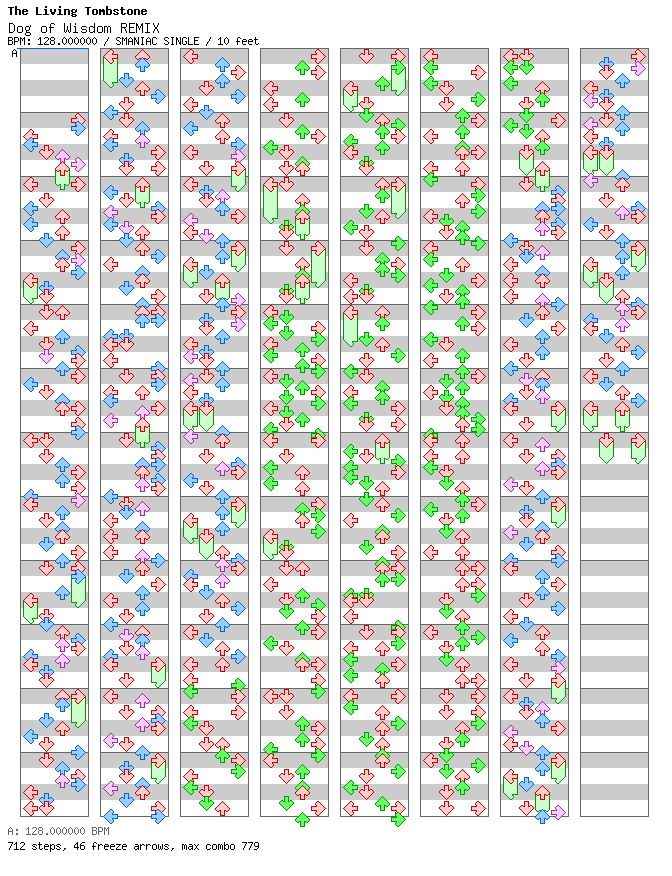 The Living Tombstone
Dog of Wisdom REMIX
BPM: 128.000000 / SMANIAC SINGLE / 10 feet
A

A: 128.000000 BPM
712 steps, 46 freeze arrows, max combo 779